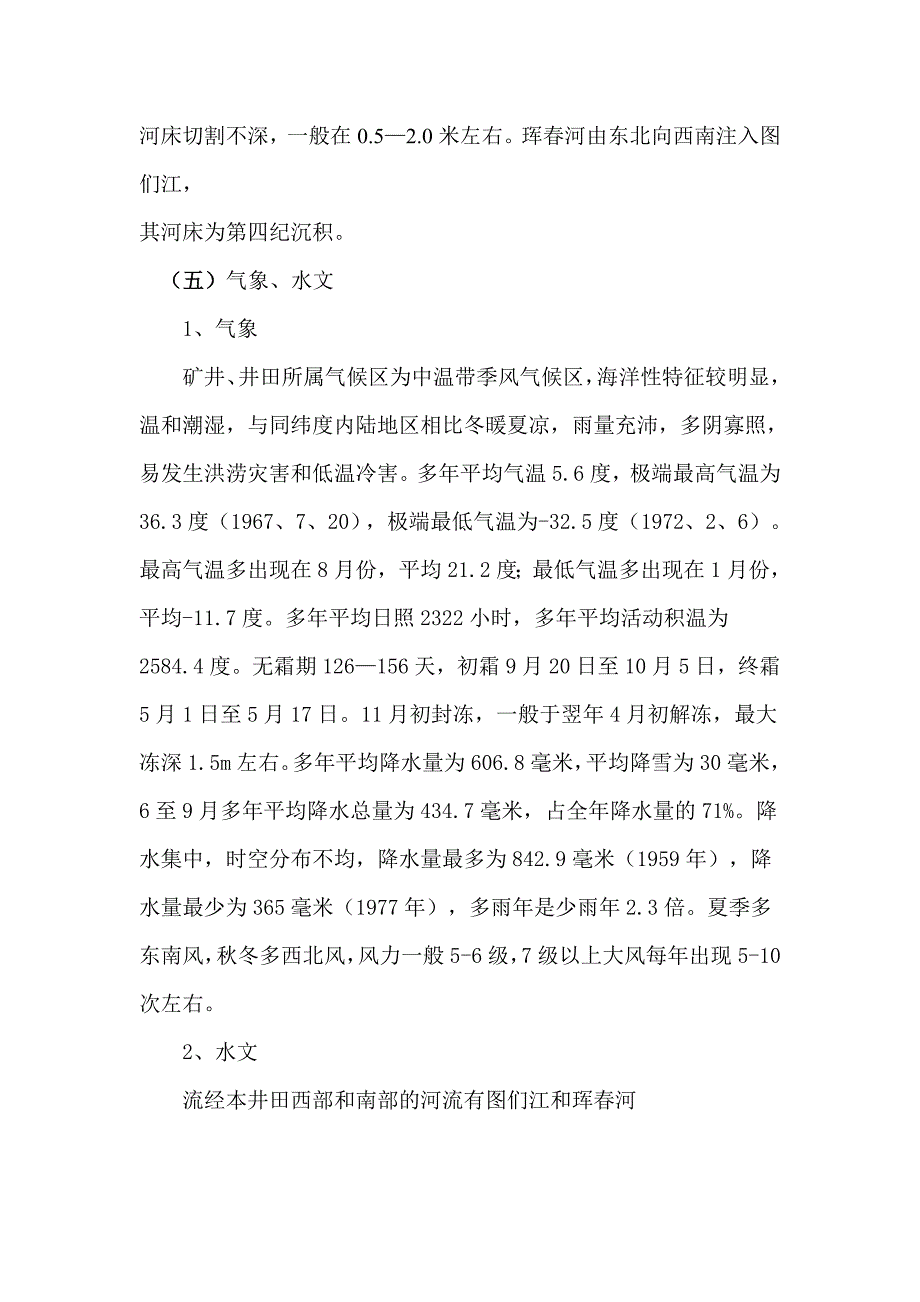 河床切割不深，一般在 0.5—2.0 米左右。珲春河由东北向西南注入图们江，

其河床为第四纪沉积。

（五）气象、水文

1、气象

矿井、井田所属气候区为中温带季风气候区，海洋性特征较明显，温和潮湿，与同纬度内陆地区相比冬暖夏凉，雨量充沛，多阴寡照，易发生洪涝灾害和低温冷害。多年平均气温 5.6 度，极端最高气温为 36.3 度（1967、7、20），极端最低气温为-32.5 度（1972、2、6）。最高气温多出现在 8 月份，平均 21.2 度；最低气温多出现在 1 月份，平均-11.7 度。多年平均日照 2322 小时，多年平均活动积温为 2584.4 度。无霜期 126—156 天，初霜 9 月 20 日至 10 月 5 日，终霜 5 月 1 日至 5 月 17 日。11 月初封冻，一般于翌年 4 月初解冻，最大冻深 1.5m 左右。多年平均降水量为 606.8 毫米，平均降雪为 30 毫米，6 至 9 月多年平均降水总量为 434.7 毫米，占全年降水量的 71%。降水集中，时空分布不均，降水量最多为 842.9 毫米（1959 年），降水量最少为 365 毫米（1977 年），多雨年是少雨年 2.3 倍。夏季多东南风，秋冬多西北风，风力一般 5-6 级，7 级以上大风每年出现 5-10 次左右。

2、水文

流经本井田西部和南部的河流有图们江和珲春河